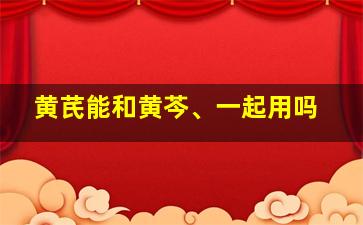 黄芪能和黄芩、一起用吗